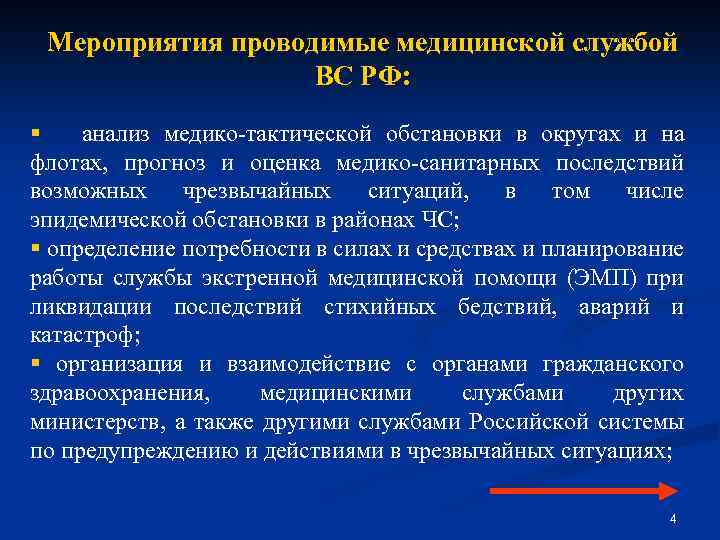 Мероприятия проводимые медицинской службой ВС РФ:

▪ анализ медико-тактической обстановки в округах и на флотах, прогноз и оценка медико-санитарных последствий возможных чрезвычайных ситуаций, в том числе эпидемической обстановки в районах ЧС;

▪ определение потребности в силах и средствах и планирование работы службы экстренной медицинской помощи (ЭМП) при ликвидации последствий стихийных бедствий, аварий и катастроф;

▪ организация и взаимодействие с органами гражданского здравоохранения, медицинскими службами других министерств, а также другими службами Российской системы по предупреждению и действиями в чрезвычайных ситуациях;

4